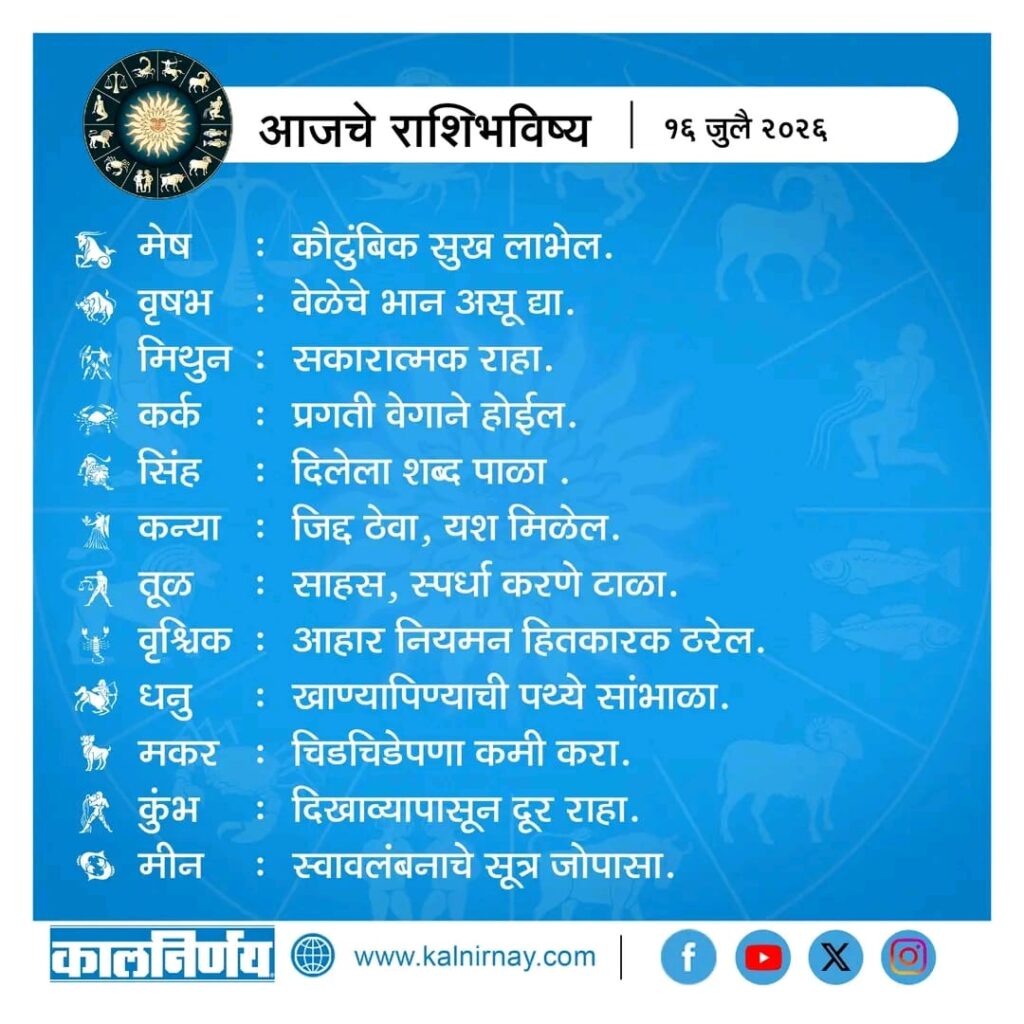 आजचे राशिभविष्य | १६ जुलै २०२६

मेष : कौटुंबिक सुख लाभेल.
वृषभ : वेळेचे भान असू द्या.
मिथुन : सकारात्मक राहा.
कर्क : प्रगती वेगाने होईल.
सिंह : दिलेला शब्द पाळा .
कन्या : जिद्द ठेवा, यश मिळेल.
तूळ : साहस, स्पर्धा करणे टाळा.
वृश्चिक : आहार नियमन हितकारक ठरेल.
धनु : खाण्यापिण्याची पथ्ये सांभाळा.
मकर : चिडचिडेपणा कमी करा.
कुंभ : दिखाव्यापासून दूर राहा.
मीन : स्वावलंबनाचे सूत्र जोपासा.

कालनिर्णय www.kalnirnay.com